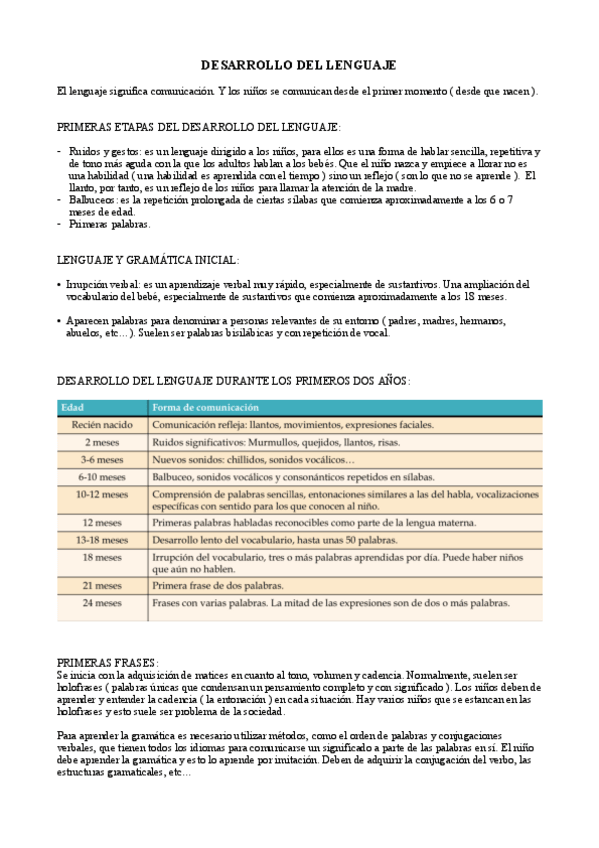 DESARROLLO DEL LENGUAJE

El lenguaje significa comunicación. Y los niños se comunican desde el primer momento ( desde que nacen ).

PRIMERAS ETAPAS DEL DESARROLLO DEL LENGUAJE:

- Ruidos y gestos: es un lenguaje dirigido a los niños, para ellos es una forma de hablar sencilla, repetitiva y de tono más aguda con la que los adultos hablan a los bebés. Que el niño nazca y empiece a llorar no es una habilidad ( una habilidad es aprendida con el tiempo ) sino un reflejo ( son lo que no se aprende ). El llanto, por tanto, es un reflejo de los niños para llamar la atención de la madre.
- Balbuceos: es la repetición prolongada de ciertas sílabas que comienza aproximadamente a los 6 o 7 meses de edad.
- Primeras palabras.

LENGUAJE Y GRAMÁTICA INICIAL:

• Irrupción verbal: es un aprendizaje verbal muy rápido, especialmente de sustantivos. Una ampliación del vocabulario del bebé, especialmente de sustantivos que comienza aproximadamente a los 18 meses.

• Aparecen palabras para denominar a personas relevantes de su entorno ( padres, madres, hermanos, abuelos, etc… ). Suelen ser palabras bisilábicas y con repetición de vocal.

DESARROLLO DEL LENGUAJE DURANTE LOS PRIMEROS DOS AÑOS:

| Edad | Forma de comunicación |
|---|---|
| Recién nacido | Comunicación refleja: llantos, movimientos, expresiones faciales. |
| 2 meses | Ruidos significativos: Murmullos, quejidos, llantos, risas. |
| 3-6 meses | Nuevos sonidos: chillidos, sonidos vocálicos… |
| 6-10 meses | Balbuceo, sonidos vocálicos y consonánticos repetidos en sílabas. |
| 10-12 meses | Comprensión de palabras sencillas, entonaciones similares a las del habla, vocalizaciones específicas con sentido para los que conocen al niño. |
| 12 meses | Primeras palabras habladas reconocibles como parte de la lengua materna. |
| 13-18 meses | Desarrollo lento del vocabulario, hasta unas 50 palabras. |
| 18 meses | Irrupción del vocabulario, tres o más palabras aprendidas por día. Puede haber niños que aún no hablen. |
| 21 meses | Primera frase de dos palabras. |
| 24 meses | Frases con varias palabras. La mitad de las expresiones son de dos o más palabras. |

PRIMERAS FRASES:
Se inicia con la adquisición de matices en cuanto al tono, volumen y cadencia. Normalmente, suelen ser holofrases ( palabras únicas que condensan un pensamiento completo y con significado ). Los niños deben de aprender y entender la cadencia ( la entonación ) en cada situación. Hay varios niños que se estancan en las holofrases y esto suele ser problema de la sociedad.

Para aprender la gramática es necesario utilizar métodos, como el orden de palabras y conjugaciones verbales, que tienen todos los idiomas para comunicarse un significado a parte de las palabras en sí. El niño debe aprender la gramática y esto lo aprende por imitación. Deben de adquirir la conjugación del verbo, las estructuras gramaticales, etc…